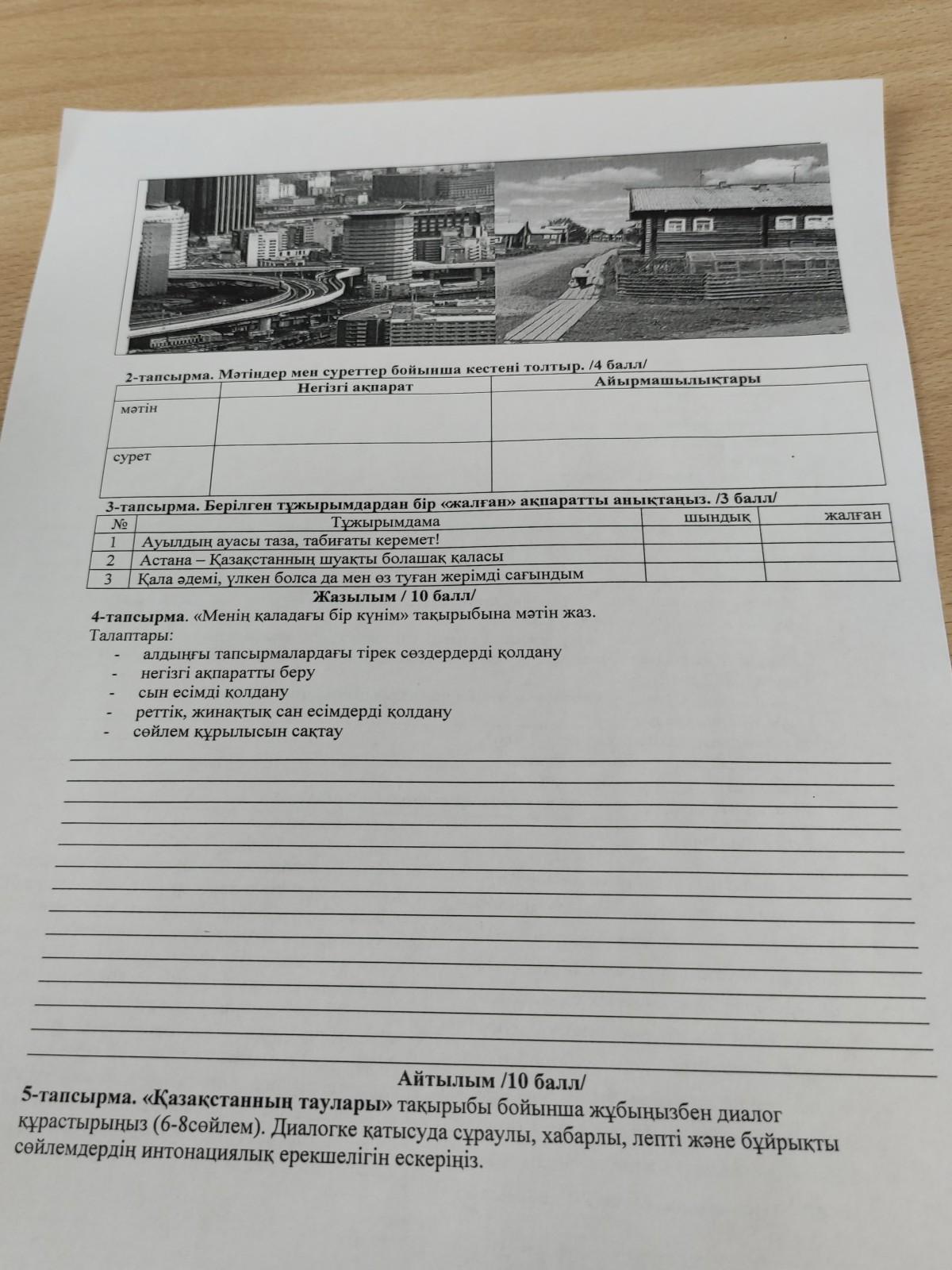 2-тапсырма. Мәтіндер мен суреттер бойынша кестені толтыр. /4 балл/

| | Негізгі ақпарат | Айырмашылықтары |
|---|---|---|
| мәтін | | |
| сурет | | |

3-тапсырма. Берілген тұжырымдардан бір «жалған» ақпаратты анықтаңыз. /3 балл/

| № | Тұжырымдама | шындық | жалған |
|---|---|---|---|
| 1 | Ауылдың ауасы таза, табиғаты керемет! | | |
| 2 | Астана – Қазақстанның шуақты болашақ қаласы | | |
| 3 | Қала әдемі, үлкен болса да мен өз туған жерімді сағындым | | |

Жазылым / 10 балл/

4-тапсырма. «Менің қаладағы бір күнім» тақырыбына мәтін жаз.
Талаптары:
- алдыңғы тапсырмалардағы тірек сөздердерді қолдану
- негізгі ақпаратты беру
- сын есімді қолдану
- реттік, жинақтық сан есімдерді қолдану
- сөйлем құрылысын сақтау

Айтылым /10 балл/

5-тапсырма. «Қазақстанның таулары» тақырыбы бойынша жұбыңызбен диалог құрастырыңыз (6-8сөйлем). Диалогке қатысуда сұраулы, хабарлы, лепті және бұйрықты сөйлемдердің интонациялық ерекшелігін ескеріңіз.